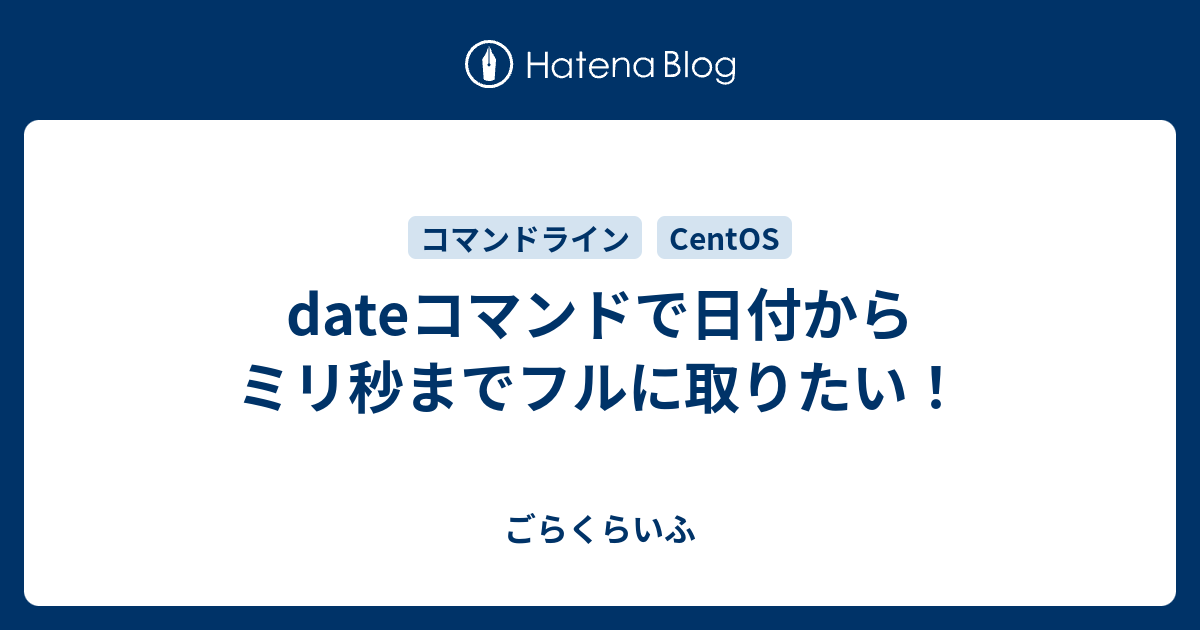 Hatena Blog

コマンドライン CentOS

dateコマンドで日付からミリ秒までフルに取りたい！

ごらくらいふ